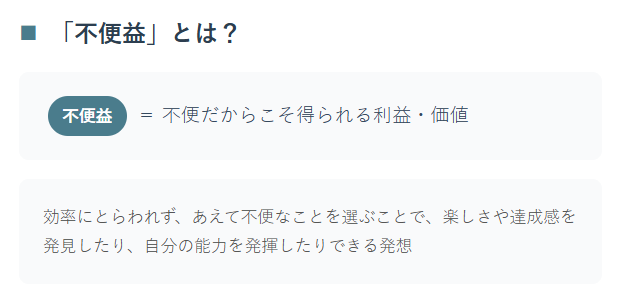 ■ 「不便益」とは？

不便益 ＝ 不便だからこそ得られる利益・価値

効率にとらわれず、あえて不便なことを選ぶことで、楽しさや達成感を発見したり、自分の能力を発揮したりできる発想